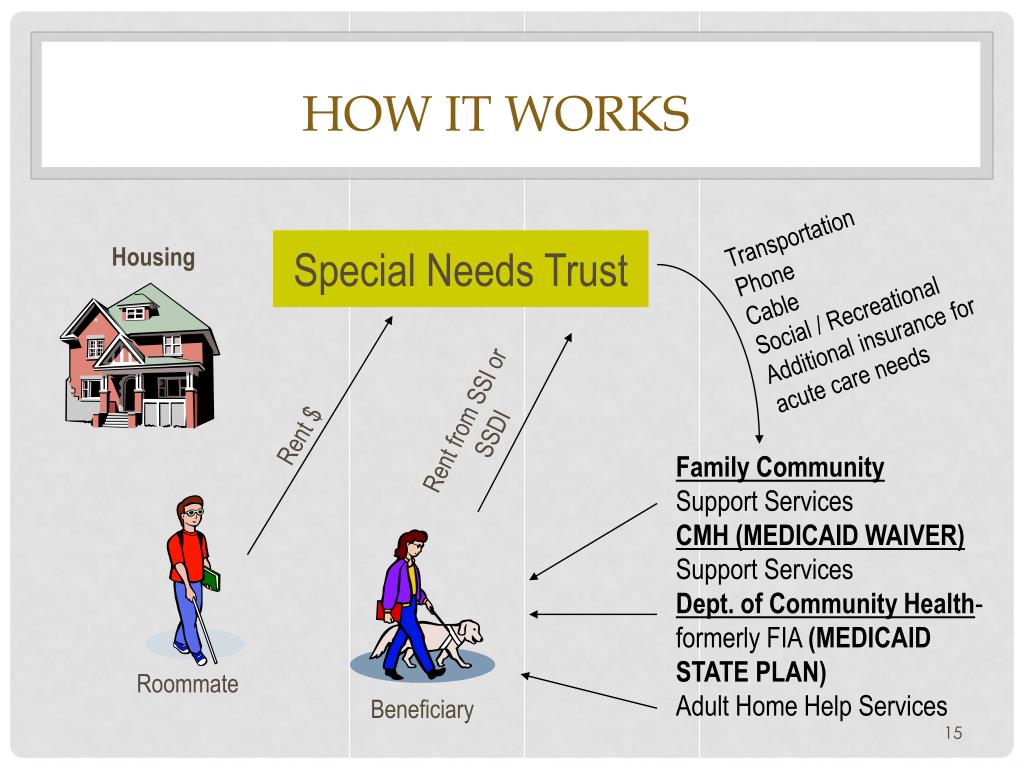 HOW IT WORKS

Housing

Special Needs Trust

Transportation
Phone
Cable
Social / Recreational
Additional insurance for acute care needs

Rent $

Rent from SSI or SSDI

Family Community Support Services
CMH (MEDICAID WAIVER) Support Services
Dept. of Community Health- formerly FIA (MEDICAID STATE PLAN)
Adult Home Help Services

Roommate

Beneficiary

15